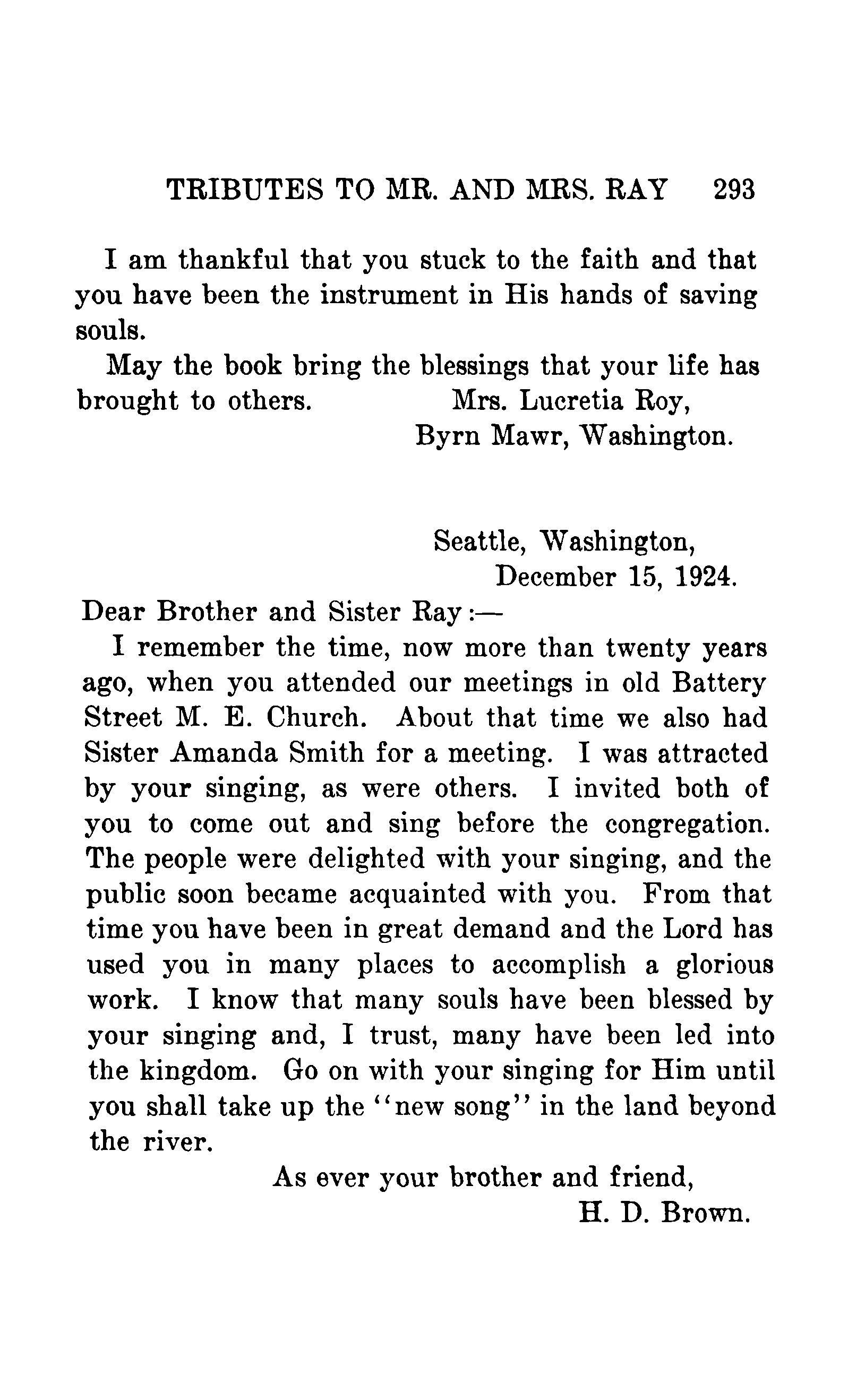 TRIBUTES TO MR. AND MRS. RAY 293

I am thankful that you stuck to the faith and that you have been the instrument in His hands of saving souls.

May the book bring the blessings that your life has brought to others. Mrs. Lucretia Roy, Byrn Mawr, Washington.

Seattle, Washington, December 15, 1924.

Dear Brother and Sister Ray:—

I remember the time, now more than twenty years ago, when you attended our meetings in old Battery Street M. E. Church. About that time we also had Sister Amanda Smith for a meeting. I was attracted by your singing, as were others. I invited both of you to come out and sing before the congregation. The people were delighted with your singing, and the public soon became acquainted with you. From that time you have been in great demand and the Lord has used you in many places to accomplish a glorious work. I know that many souls have been blessed by your singing and, I trust, many have been led into the kingdom. Go on with your singing for Him until you shall take up the "new song" in the land beyond the river.

As ever your brother and friend,
H. D. Brown.